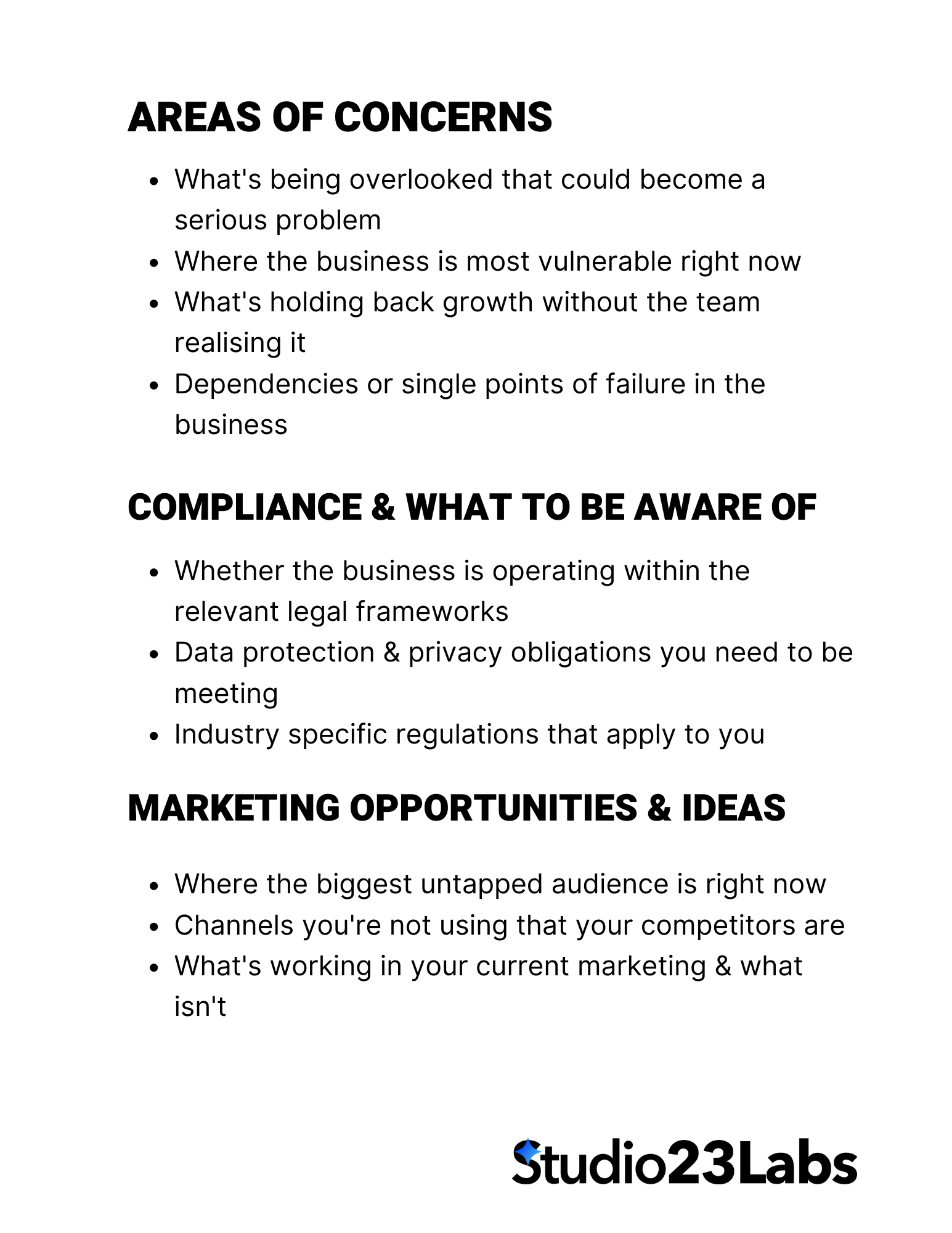 AREAS OF CONCERNS

• What's being overlooked that could become a serious problem
• Where the business is most vulnerable right now
• What's holding back growth without the team realising it
• Dependencies or single points of failure in the business

COMPLIANCE & WHAT TO BE AWARE OF

• Whether the business is operating within the relevant legal frameworks
• Data protection & privacy obligations you need to be meeting
• Industry specific regulations that apply to you

MARKETING OPPORTUNITIES & IDEAS

• Where the biggest untapped audience is right now
• Channels you're not using that your competitors are
• What's working in your current marketing & what isn't

Studio23Labs